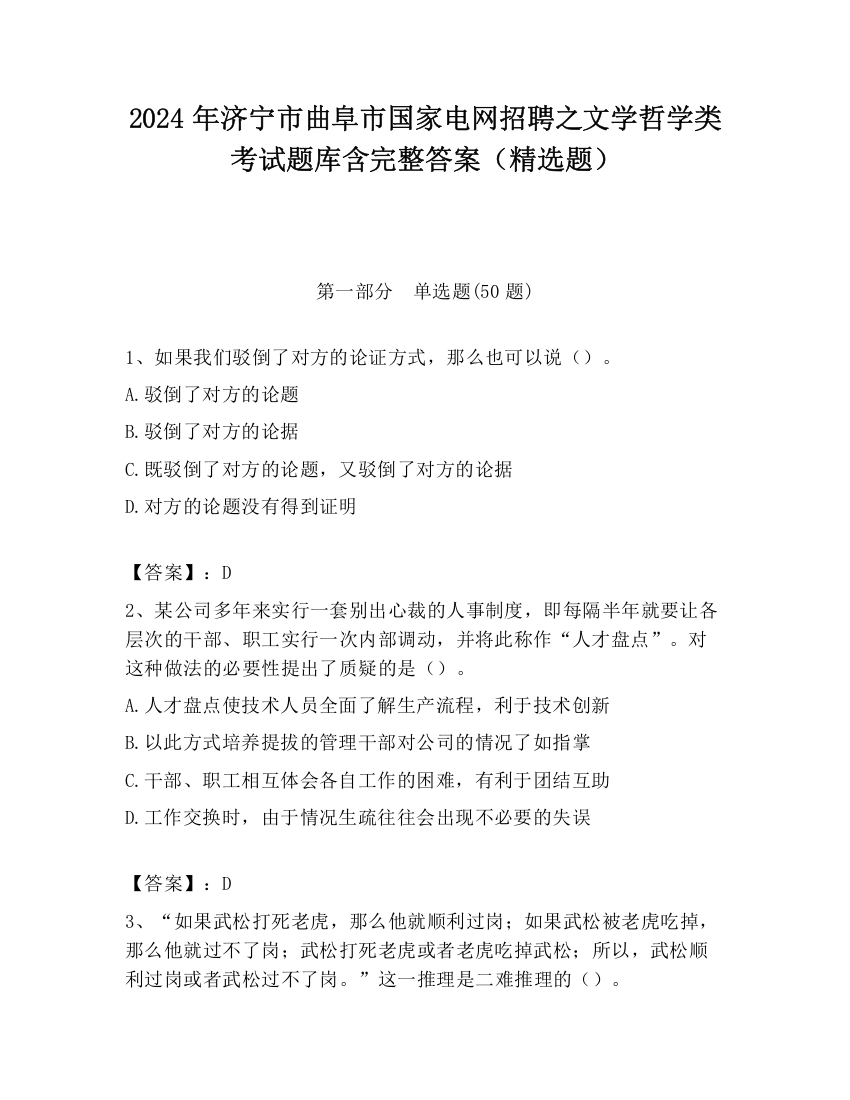 2024 年济宁市曲阜市国家电网招聘之文学哲学类考试题库含完整答案（精选题）

第一部分　单选题(50 题)

1、如果我们驳倒了对方的论证方式，那么也可以说（）。

A.驳倒了对方的论题

B.驳倒了对方的论据

C.既驳倒了对方的论题，又驳倒了对方的论据

D.对方的论题没有得到证明

【答案】：D

2、某公司多年来实行一套别出心裁的人事制度，即每隔半年就要让各层次的干部、职工实行一次内部调动，并将此称作“人才盘点”。对这种做法的必要性提出了质疑的是（）。

A.人才盘点使技术人员全面了解生产流程，利于技术创新

B.以此方式培养提拔的管理干部对公司的情况了如指掌

C.干部、职工相互体会各自工作的困难，有利于团结互助

D.工作交换时，由于情况生疏往往会出现不必要的失误

【答案】：D

3、“如果武松打死老虎，那么他就顺利过岗；如果武松被老虎吃掉，那么他就过不了岗；武松打死老虎或者老虎吃掉武松；所以，武松顺利过岗或者武松过不了岗。”这一推理是二难推理的（）。